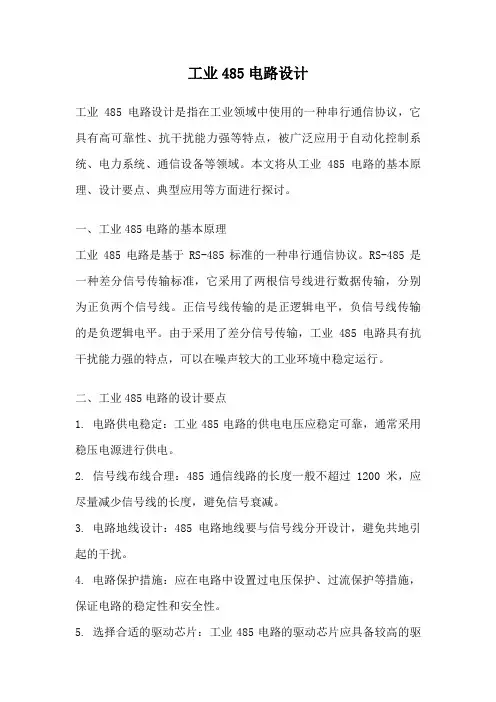 工业 485 电路设计

工业 485 电路设计是指在工业领域中使用的一种串行通信协议，它具有高可靠性、抗干扰能力强等特点，被广泛应用于自动化控制系统、电力系统、通信设备等领域。本文将从工业 485 电路的基本原理、设计要点、典型应用等方面进行探讨。

一、工业 485 电路的基本原理
工业 485 电路是基于 RS-485 标准的一种串行通信协议。RS-485 是一种差分信号传输标准，它采用了两根信号线进行数据传输，分别为正负两个信号线。正信号线传输的是正逻辑电平，负信号线传输的是负逻辑电平。由于采用了差分信号传输，工业 485 电路具有抗干扰能力强的特点，可以在噪声较大的工业环境中稳定运行。

二、工业 485 电路的设计要点
1. 电路供电稳定：工业 485 电路的供电电压应稳定可靠，通常采用稳压电源进行供电。
2. 信号线布线合理：485 通信线路的长度一般不超过 1200 米，应尽量减少信号线的长度，避免信号衰减。
3. 电路地线设计：485 电路地线要与信号线分开设计，避免共地引起的干扰。
4. 电路保护措施：应在电路中设置过电压保护、过流保护等措施，保证电路的稳定性和安全性。
5. 选择合适的驱动芯片：工业 485 电路的驱动芯片应具备较高的驱